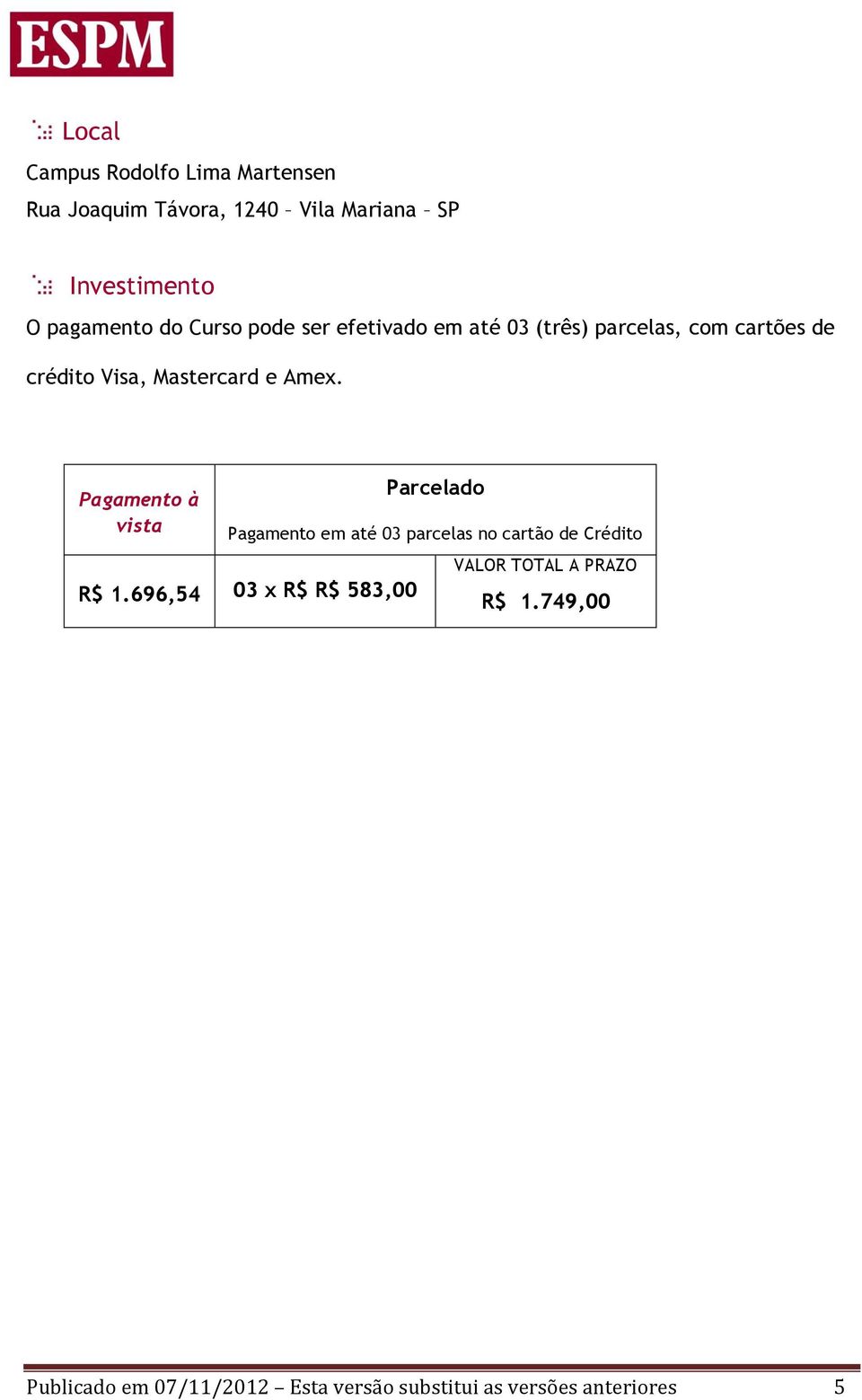 ESPM

Local

Campus Rodolfo Lima Martensen

Rua Joaquim Távora, 1240 – Vila Mariana – SP

Investimento

O pagamento do Curso pode ser efetivado em até 03 (três) parcelas, com cartões de crédito Visa, Mastercard e Amex.

| Pagamento à vista | Parcelado Pagamento em até 03 parcelas no cartão de Crédito | |
|---|---|---|
| R$ 1.696,54 | 03 x R$ R$ 583,00 | VALOR TOTAL A PRAZO R$ 1.749,00 |

Publicado em 07/11/2012 – Esta versão substitui as versões anteriores 5